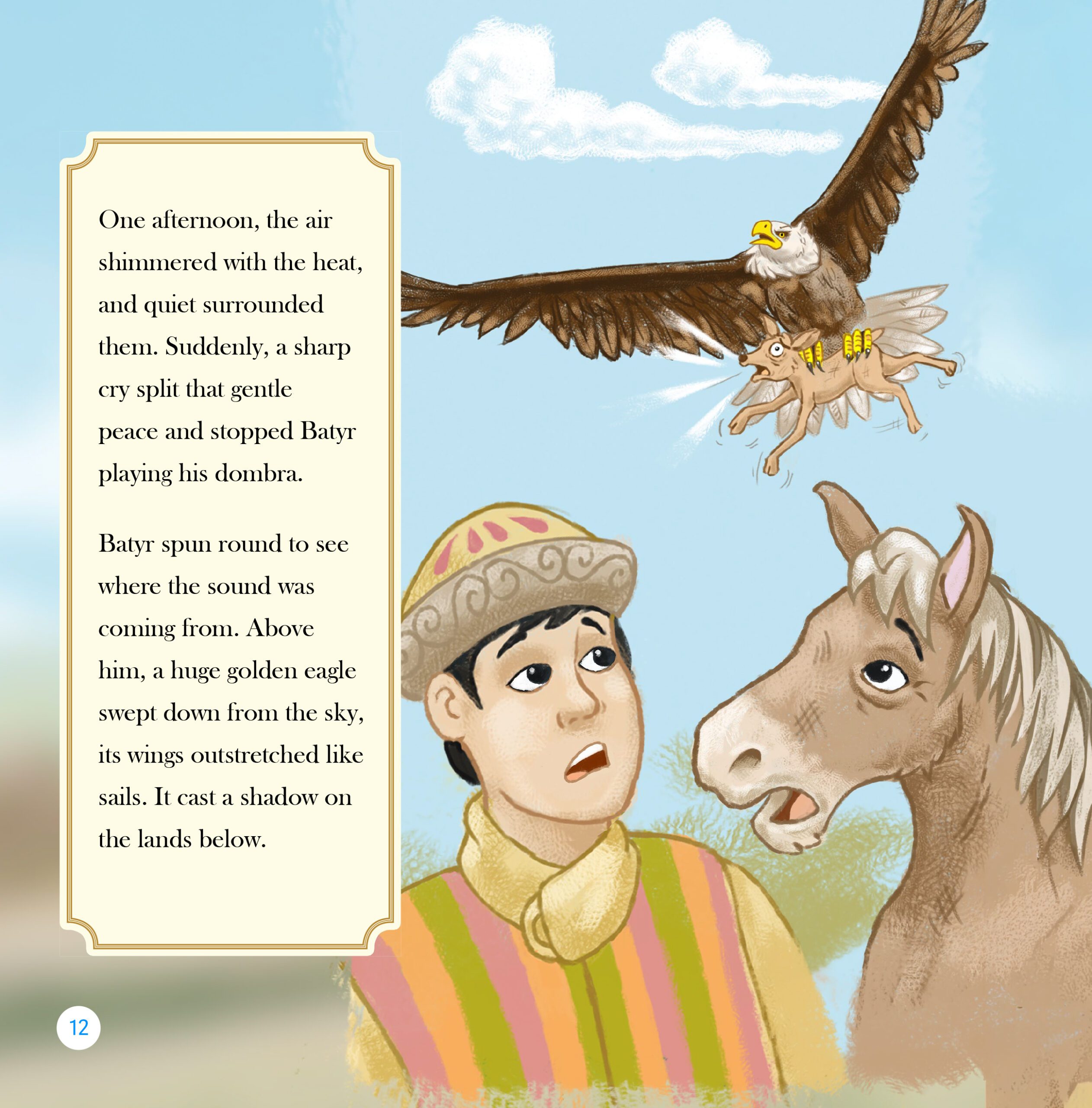 One afternoon, the air shimmered with the heat, and quiet surrounded them. Suddenly, a sharp cry split that gentle peace and stopped Batyr playing his dombra.

Batyr spun round to see where the sound was coming from. Above him, a huge golden eagle swept down from the sky, its wings outstretched like sails. It cast a shadow on the lands below.

12